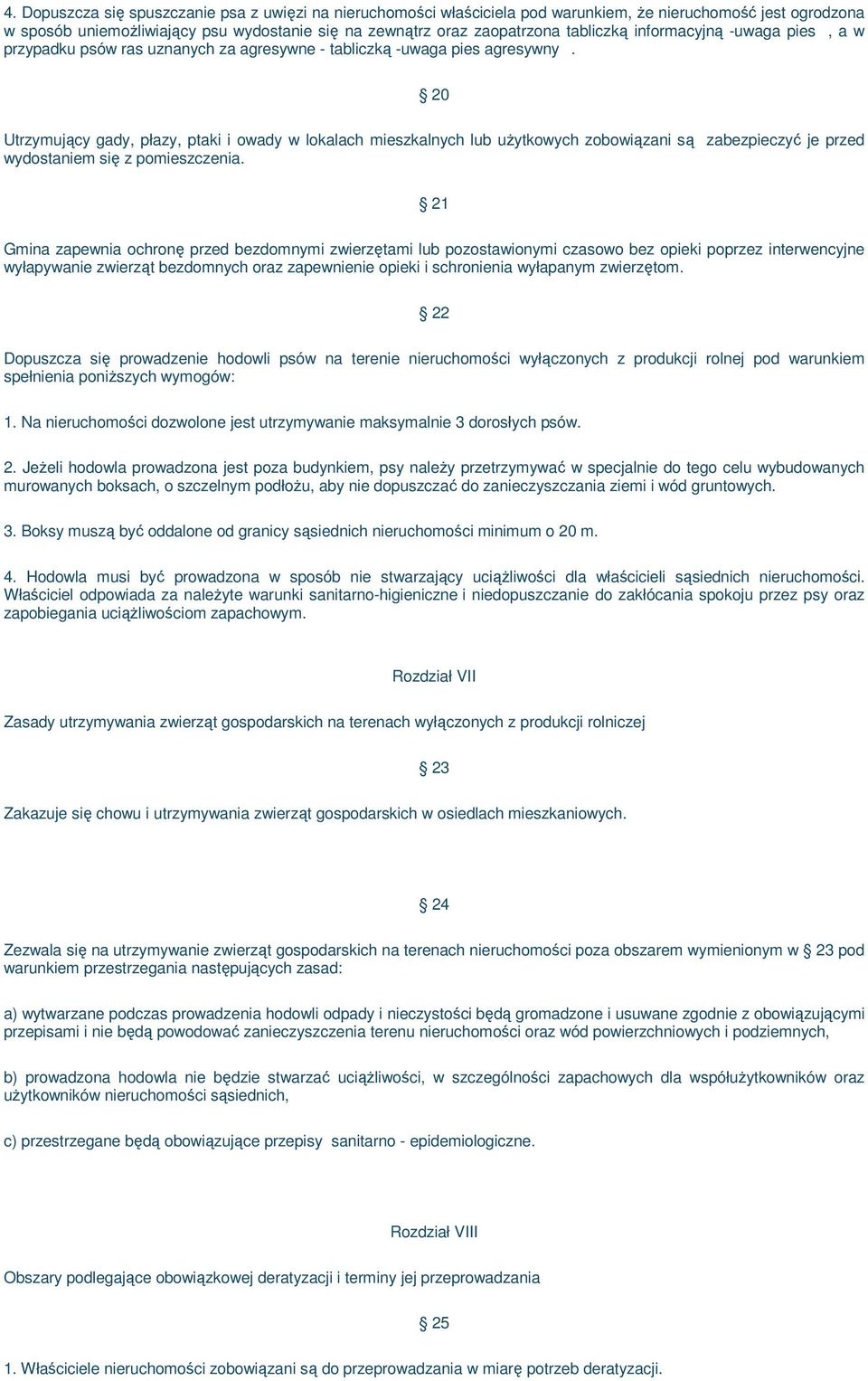 4. Dopuszcza się spuszczanie psa z uwięzi na nieruchomości właściciela pod warunkiem, że nieruchomość jest ogrodzona w sposób uniemożliwiający psu wydostanie się na zewnątrz oraz zaopatrzona tabliczką informacyjną -uwaga pies , a w przypadku psów ras uznanych za agresywne - tabliczką -uwaga pies agresywny .

§ 20

Utrzymujący gady, płazy, ptaki i owady w lokalach mieszkalnych lub użytkowych zobowiązani są zabezpieczyć je przed wydostaniem się z pomieszczenia.

§ 21

Gmina zapewnia ochronę przed bezdomnymi zwierzętami lub pozostawionymi czasowo bez opieki poprzez interwencyjne wyłapywanie zwierząt bezdomnych oraz zapewnienie opieki i schronienia wyłapanym zwierzętom.

§ 22

Dopuszcza się prowadzenie hodowli psów na terenie nieruchomości wyłączonych z produkcji rolnej pod warunkiem spełnienia poniższych wymogów:

1. Na nieruchomości dozwolone jest utrzymywanie maksymalnie 3 dorosłych psów.

2. Jeżeli hodowla prowadzona jest poza budynkiem, psy należy przetrzymywać w specjalnie do tego celu wybudowanych murowanych boksach, o szczelnym podłożu, aby nie dopuszczać do zanieczyszczania ziemi i wód gruntowych.

3. Boksy muszą być oddalone od granicy sąsiednich nieruchomości minimum o 20 m.

4. Hodowla musi być prowadzona w sposób nie stwarzający uciążliwości dla właścicieli sąsiednich nieruchomości. Właściciel odpowiada za należyte warunki sanitarno-higieniczne i niedopuszczanie do zakłócania spokoju przez psy oraz zapobiegania uciążliwościom zapachowym.

Rozdział VII

Zasady utrzymywania zwierząt gospodarskich na terenach wyłączonych z produkcji rolniczej

§ 23

Zakazuje się chowu i utrzymywania zwierząt gospodarskich w osiedlach mieszkaniowych.

§ 24

Zezwala się na utrzymywanie zwierząt gospodarskich na terenach nieruchomości poza obszarem wymienionym w § 23 pod warunkiem przestrzegania następujących zasad:

a) wytwarzane podczas prowadzenia hodowli odpady i nieczystości będą gromadzone i usuwane zgodnie z obowiązującymi przepisami i nie będą powodować zanieczyszczenia terenu nieruchomości oraz wód powierzchniowych i podziemnych,

b) prowadzona hodowla nie będzie stwarzać uciążliwości, w szczególności zapachowych dla współużytkowników oraz użytkowników nieruchomości sąsiednich,

c) przestrzegane będą obowiązujące przepisy sanitarno - epidemiologiczne.

Rozdział VIII

Obszary podlegające obowiązkowej deratyzacji i terminy jej przeprowadzania

§ 25

1. Właściciele nieruchomości zobowiązani są do przeprowadzania w miarę potrzeb deratyzacji.